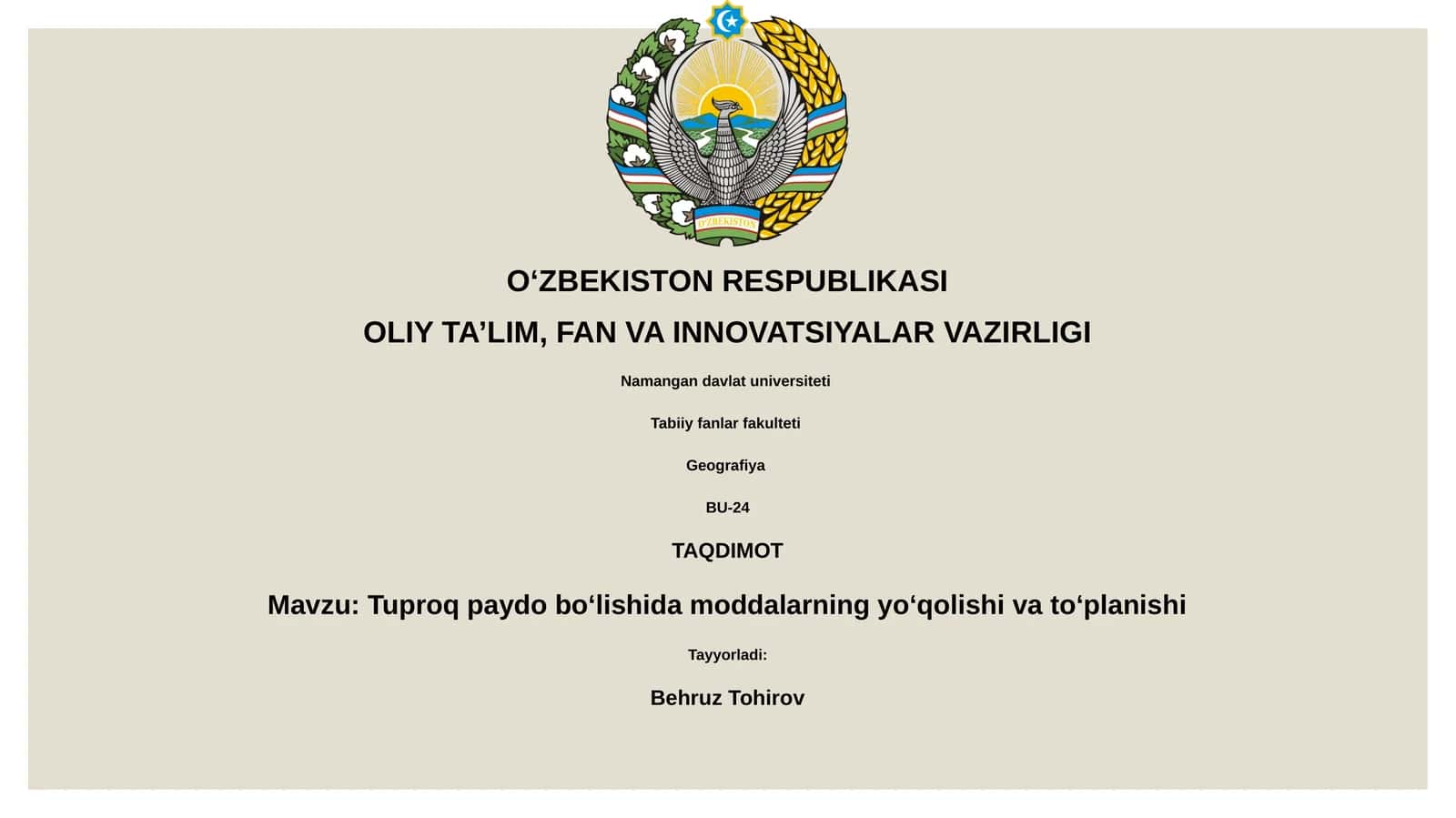 O'ZBEKISTON

O‘ZBEKISTON RESPUBLIKASI

OLIY TA’LIM, FAN VA INNOVATSIYALAR VAZIRLIGI

Namangan davlat universiteti

Tabiiy fanlar fakulteti

Geografiya

BU-24

TAQDIMOT

Mavzu: Tuproq paydo bo‘lishida moddalarning yo‘qolishi va to‘planishi

Tayyorladi:

Behruz Tohirov